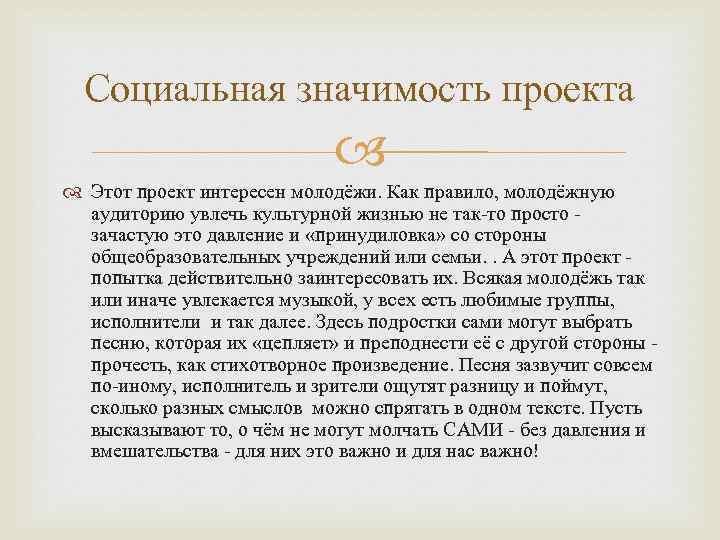 Социальная значимость проекта

Этот проект интересен молодёжи. Как правило, молодёжную аудиторию увлечь культурной жизнью не так-то просто - зачастую это давление и «принудиловка» со стороны общеобразовательных учреждений или семьи. . А этот проект - попытка действительно заинтересовать их. Всякая молодёжь так или иначе увлекается музыкой, у всех есть любимые группы, исполнители и так далее. Здесь подростки сами могут выбрать песню, которая их «цепляет» и преподнести её с другой стороны - прочесть, как стихотворное произведение. Песня зазвучит совсем по-иному, исполнитель и зрители ощутят разницу и поймут, сколько разных смыслов можно спрятать в одном тексте. Пусть высказывают то, о чём не могут молчать САМИ - без давления и вмешательства - для них это важно и для нас важно!